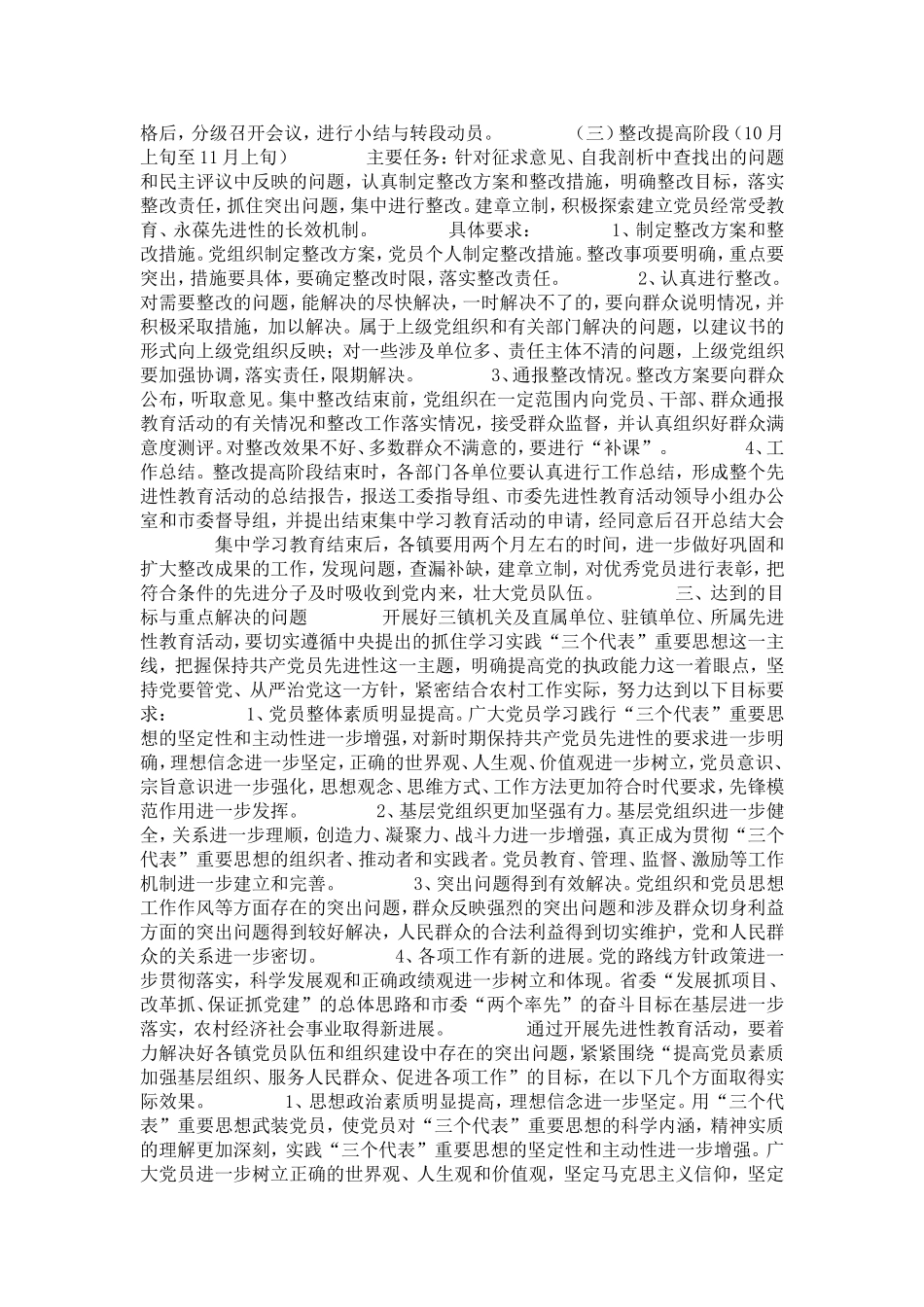 格后，分级召开会议，进行小结与转段动员。 （三）整改提高阶段（10月上旬至11月上旬） 主要任务：针对征求意见、自我剖析中查找出的问题和民主评议中反映的问题，认真制定整改方案和整改措施，明确整改目标，落实整改责任，抓住突出问题，集中进行整改。建章立制，积极探索建立党员经常受教育、永葆先进性的长效机制。 具体要求： 1、制定整改方案和整改措施。党组织制定整改方案，党员个人制定整改措施。整改事项要明确，重点要突出，措施要具体，要确定整改时限，落实整改责任。 2、认真进行整改。对需要整改的问题，能解决的尽快解决，一时解决不了的，要向群众说明情况，并积极采取措施，加以解决。属于上级党组织和有关部门解决的问题，以建议书的形式向上级党组织反映；对一些涉及单位多、责任主体不清的问题，上级党组织要加强协调，落实责任，限期解决。 3、通报整改情况。整改方案要向群众公布，听取意见。集中整改结束前，党组织在一定范围内向党员、干部、群众通报教育活动的有关情况和整改工作落实情况，接受群众监督，并认真组织好群众满意度测评。对整改效果不好、多数群众不满意的，要进行“补课”。 4、工作总结。整改提高阶段结束时，各部门各单位要认真进行工作总结，形成整个先进性教育活动的总结报告，报送工委指导组、市委先进性教育活动领导小组办公室和市委督导组，并提出结束集中学习教育活动的申请，经同意后召开总结大会 集中学习教育结束后，各镇要用两个月左右的时间，进一步做好巩固和扩大整改成果的工作，发现问题，查漏补缺，建章立制，对优秀党员进行表彰，把符合条件的先进分子及时吸收到党内来，壮大党员队伍。 三、达到的目标与重点解决的问题 开展好三镇机关及直属单位、驻镇单位、所属先进性教育活动，要切实遵循中央提出的抓住学习实践“三个代表”重要思想这一主线，把握保持共产党员先进性这一主题，明确提高党的执政能力这一着眼点，坚持党要管党、从严治党这一方针，紧密结合农村工作实际，努力达到以下目标要求： 1、党员整体素质明显提高。广大党员学习践行“三个代表”重要思想的坚定性和主动性进一步增强，对新时期保持共产党员先进性的要求进一步明确，理想信念进一步坚定，正确的世界观、人生观、价值观进一步树立，党员意识、宗旨意识进一步强化，思想观念、思维方式、工作方法更加符合时代要求，先锋模范作用进一步发挥。 2、基层党组织更加坚强有力。基层党组织进一步健全，关系进一步理顺，创造力、凝聚力、战斗力进一步增强，真正成为贯彻“三个代表”重要思想的组织者、推动者和实践者。党员教育、管理、监督、激励等工作机制进一步建立和完善。 3、突出问题得到有效解决。党组织和党员思想工作作风等方面存在的突出问题，群众反映强烈的突出问题和涉及群众切身利益方面的突出问题得到较好解决，人民群众的合法利益得到切实维护，党和人民群众的关系进一步密切。 4、各项工作有新的进展。党的路线方针政策进一步贯彻落实，科学发展观和正确政绩观进一步树立和体现。省委“发展抓项目、改革抓、保证抓党建”的总体思路和市委“两个率先”的奋斗目标在基层进一步落实，农村经济社会事业取得新进展。 通过开展先进性教育活动，要着力解决好各镇党员队伍和组织建设中存在的突出问题，紧紧围绕“提高党员素质加强基层组织、服务人民群众、促进各项工作”的目标，在以下几个方面取得实际效果。 1、思想政治素质明显提高，理想信念进一步坚定。用“三个代表”重要思想武装党员，使党员对“三个代表”重要思想的科学内涵，精神实质的理解更加深刻，实践“三个代表”重要思想的坚定性和主动性进一步增强。广大党员进一步树立正确的世界观、人生观和价值观，坚定马克思主义信仰，坚定